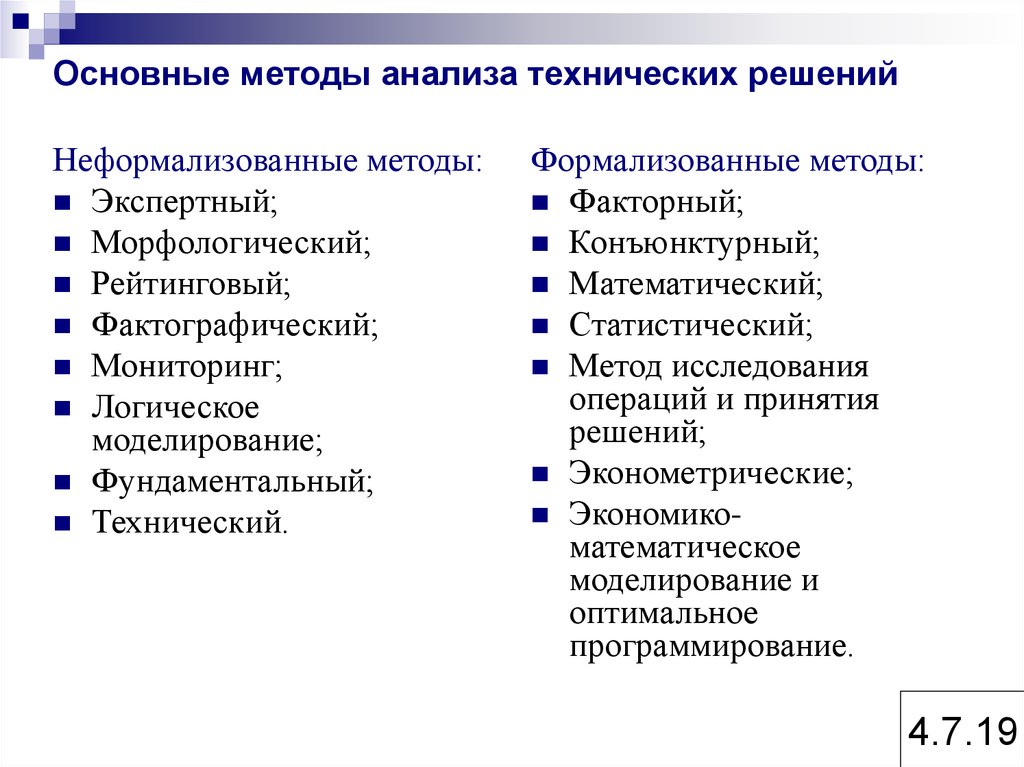 Основные методы анализа технических решений

Неформализованные методы:
- Экспертный;
- Морфологический;
- Рейтинговый;
- Фактографический;
- Мониторинг;
- Логическое моделирование;
- Фундаментальный;
- Технический.

Формализованные методы:
- Факторный;
- Конъюнктурный;
- Математический;
- Статистический;
- Метод исследования операций и принятия решений;
- Эконометрические;
- Экономико-математическое моделирование и оптимальное программирование.

4.7.19